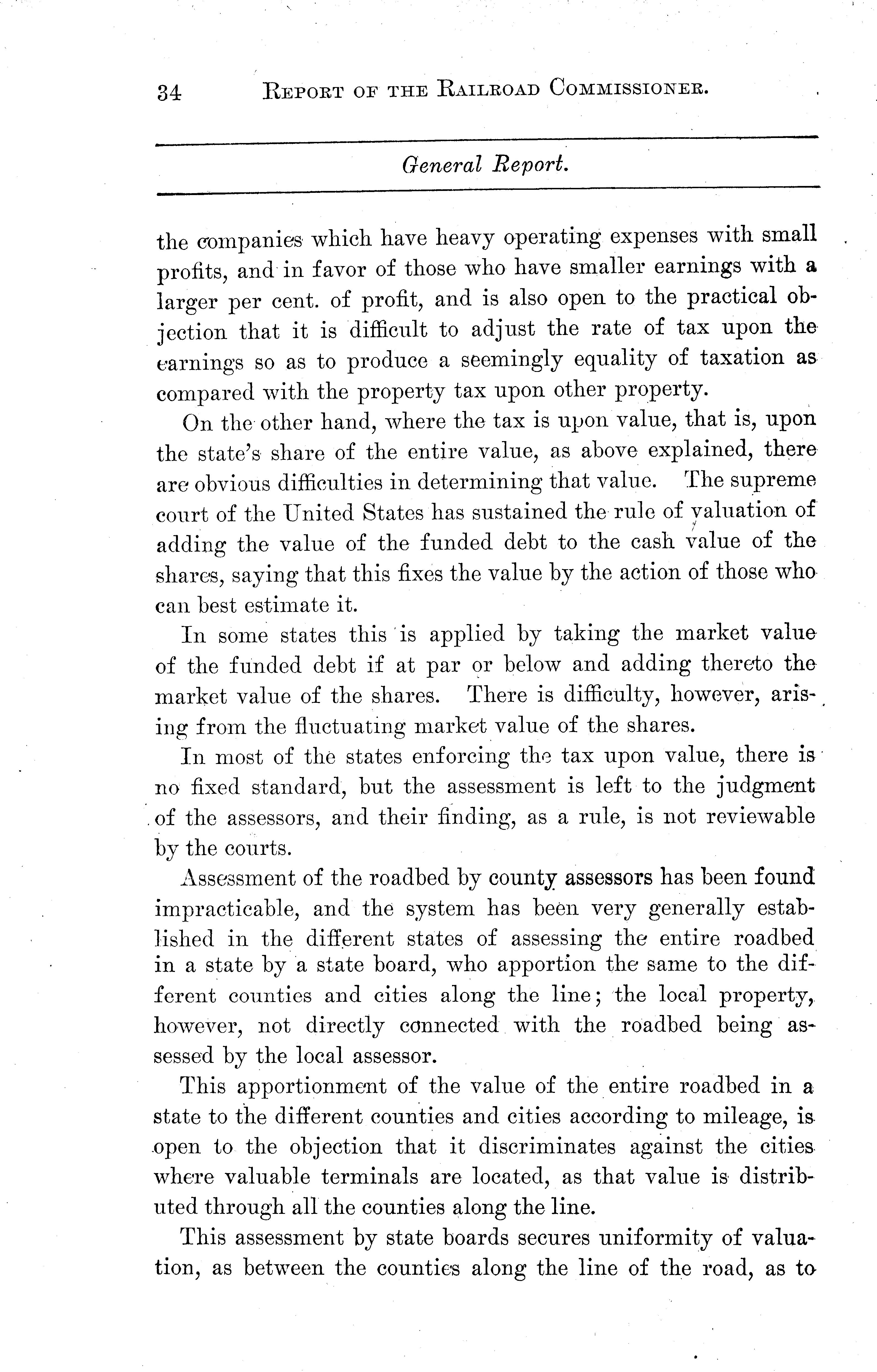 34 REPORT OF THE RAILROAD COMMISSIONER.

General Report.

the companies which have heavy operating expenses with small profits, and in favor of those who have smaller earnings with a larger per cent. of profit, and is also open to the practical objection that it is difficult to adjust the rate of tax upon the earnings so as to produce a seemingly equality of taxation as compared with the property tax upon other property.

On the other hand, where the tax is upon value, that is, upon the state's share of the entire value, as above explained, there are obvious difficulties in determining that value. The supreme court of the United States has sustained the rule of valuation of adding the value of the funded debt to the cash value of the shares, saying that this fixes the value by the action of those who can best estimate it.

In some states this is applied by taking the market value of the funded debt if at par or below and adding thereto the market value of the shares. There is difficulty, however, arising from the fluctuating market value of the shares.

In most of the states enforcing the tax upon value, there is no fixed standard, but the assessment is left to the judgment of the assessors, and their finding, as a rule, is not reviewable by the courts.

Assessment of the roadbed by county assessors has been found impracticable, and the system has been very generally established in the different states of assessing the entire roadbed in a state by a state board, who apportion the same to the different counties and cities along the line; the local property, however, not directly connected with the roadbed being assessed by the local assessor.

This apportionment of the value of the entire roadbed in a state to the different counties and cities according to mileage, is open to the objection that it discriminates against the cities where valuable terminals are located, as that value is distributed through all the counties along the line.

This assessment by state boards secures uniformity of valuation, as between the counties along the line of the road, as to